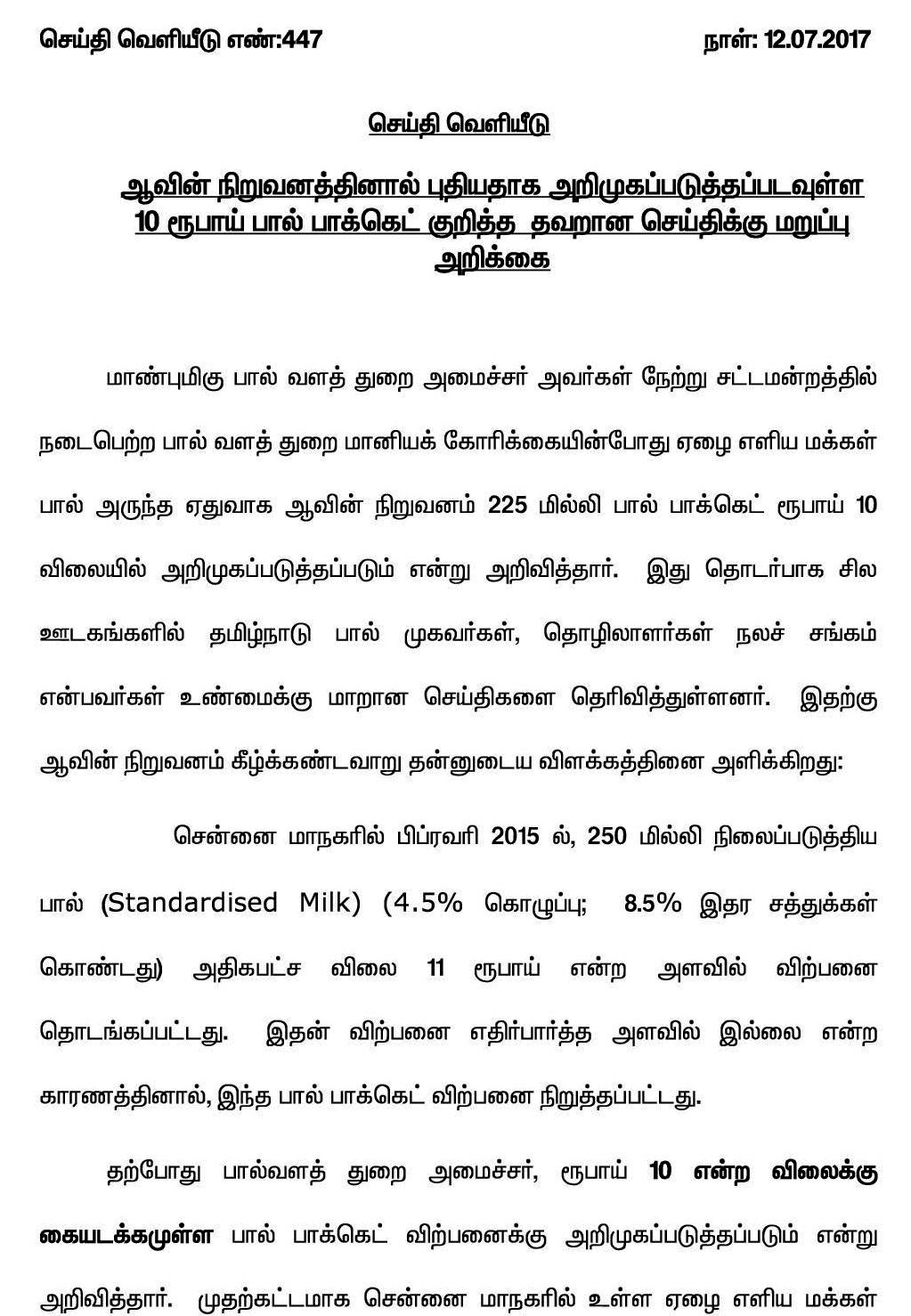 செய்தி வெளியீடு எண்:447 நாள்: 12.07.2017

செய்தி வெளியீடு

ஆவின் நிறுவனத்தினால் புதியதாக அறிமுகப்படுத்தப்படவுள்ள 10 ரூபாய் பால் பாக்கெட் குறித்த தவறான செய்திக்கு மறுப்பு அறிக்கை

மாண்புமிகு பால் வளத் துறை அமைச்சர் அவர்கள் நேற்று சட்டமன்றத்தில் நடைபெற்ற பால் வளத் துறை மானியக் கோரிக்கையின்போது ஏழை எளிய மக்கள் பால் அருந்த ஏதுவாக ஆவின் நிறுவனம் 225 மில்லி பால் பாக்கெட் ரூபாய் 10 விலையில் அறிமுகப்படுத்தப்படும் என்று அறிவித்தார். இது தொடர்பாக சில ஊடகங்களில் தமிழ்நாடு பால் முகவர்கள், தொழிலாளர்கள் நலச் சங்கம் என்பவர்கள் உண்மைக்கு மாறான செய்திகளை தெரிவித்துள்ளனர். இதற்கு ஆவின் நிறுவனம் கீழ்க்கண்டவாறு தன்னுடைய விளக்கத்தினை அளிக்கிறது:

சென்னை மாநகரில் பிப்ரவரி 2015 ல், 250 மில்லி நிலைப்படுத்திய பால் (Standardised Milk) (4.5% கொழுப்பு; 8.5% இதர சத்துக்கள் கொண்டது) அதிகபட்ச விலை 11 ரூபாய் என்ற அளவில் விற்பனை தொடங்கப்பட்டது. இதன் விற்பனை எதிர்பார்த்த அளவில் இல்லை என்ற காரணத்தினால், இந்த பால் பாக்கெட் விற்பனை நிறுத்தப்பட்டது.

தற்போது பால்வளத் துறை அமைச்சர், ரூபாய் 10 என்ற விலைக்கு கையடக்கமுள்ள பால் பாக்கெட் விற்பனைக்கு அறிமுகப்படுத்தப்படும் என்று அறிவித்தார். முதற்கட்டமாக சென்னை மாநகரில் உள்ள ஏழை எளிய மக்கள்